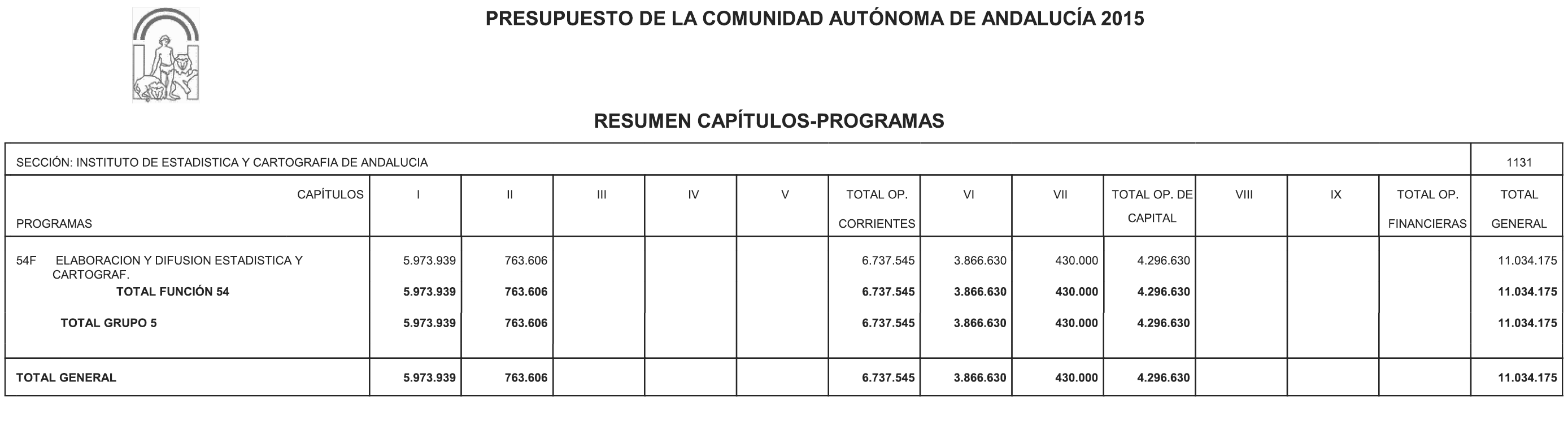 PRESUPUESTO DE LA COMUNIDAD AUTÓNOMA DE ANDALUCÍA 2015

RESUMEN CAPÍTULOS-PROGRAMAS

SECCIÓN: INSTITUTO DE ESTADISTICA Y CARTOGRAFIA DE ANDALUCIA 1131

| CAPÍTULOS PROGRAMAS | I | II | III | IV | V | TOTAL OP. CORRIENTES | VI | VII | TOTAL OP. DE CAPITAL | VIII | IX | TOTAL OP. FINANCIERAS | TOTAL GENERAL |
|---|---|---|---|---|---|---|---|---|---|---|---|---|---|
| 54F ELABORACION Y DIFUSION ESTADISTICA Y CARTOGRAF. | 5.973.939 | 763.606 | | | | 6.737.545 | 3.866.630 | 430.000 | 4.296.630 | | | | 11.034.175 |
| TOTAL FUNCIÓN 54 | 5.973.939 | 763.606 | | | | 6.737.545 | 3.866.630 | 430.000 | 4.296.630 | | | | 11.034.175 |
| TOTAL GRUPO 5 | 5.973.939 | 763.606 | | | | 6.737.545 | 3.866.630 | 430.000 | 4.296.630 | | | | 11.034.175 |
| TOTAL GENERAL | 5.973.939 | 763.606 | | | | 6.737.545 | 3.866.630 | 430.000 | 4.296.630 | | | | 11.034.175 |